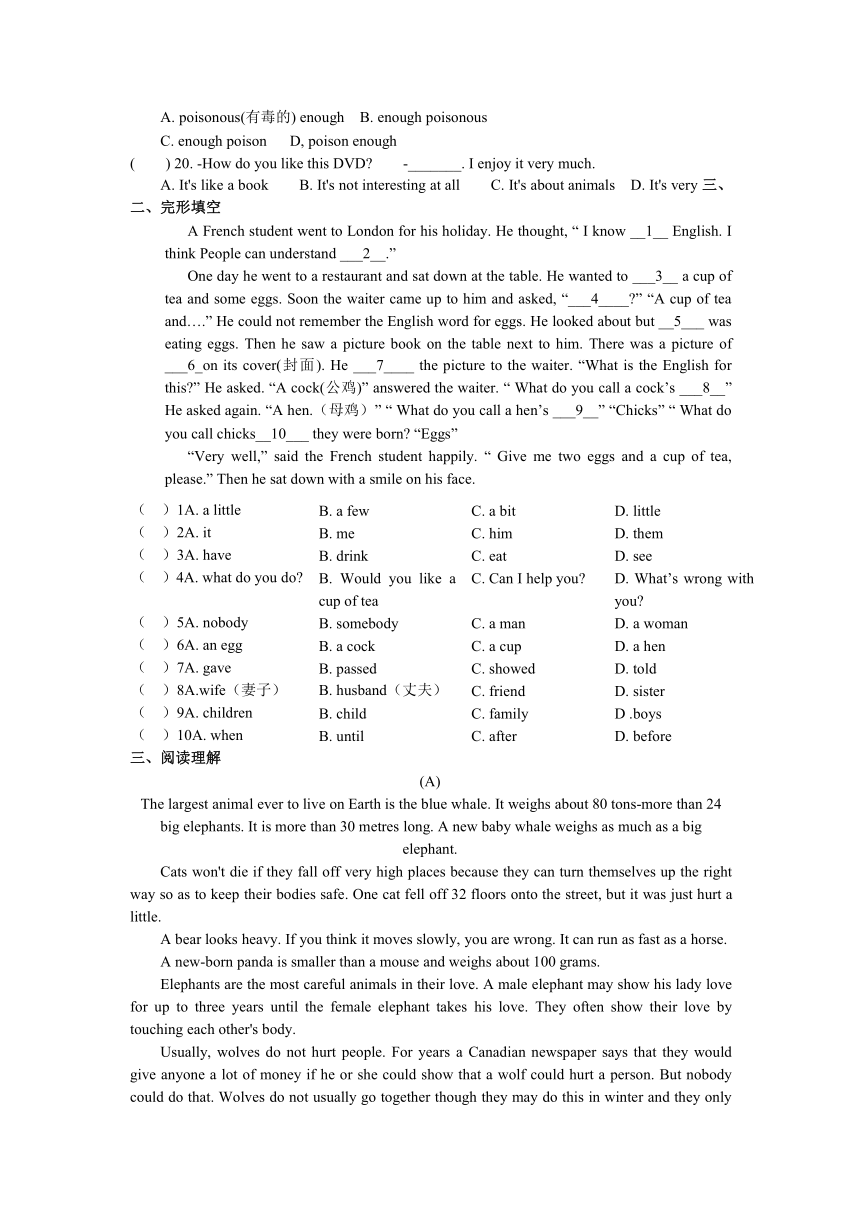 A. poisonous(有毒的) enough    B. enough poisonous
C. enough poison    D, poison enough
(    ) 20. -How do you like this DVD?    -_______. I enjoy it very much.
A. It's like a book    B. It's not interesting at all    C. It's about animals    D. It's very 三、
二、完形填空

A French student went to London for his holiday. He thought, “ I know __1__ English. I think People can understand ___2__.”

One day he went to a restaurant and sat down at the table. He wanted to ___3__ a cup of tea and some eggs. Soon the waiter came up to him and asked, “___4____?” “A cup of tea and….” He could not remember the English word for eggs. He looked about but __5___ was eating eggs. Then he saw a picture book on the table next to him. There was a picture of ___6_on its cover(封面). He ___7____ the picture to the waiter. “What is the English for this?” He asked. “A cock(公鸡)” answered the waiter. “ What do you call a cock’s ___8__” He asked again. “A hen.（母鸡）” “ What do you call a hen’s ___9__” “Chicks” “ What do you call chicks__10___ they were born? “Eggs”

“Very well,” said the French student happily. “ Give me two eggs and a cup of tea, please.” Then he sat down with a smile on his face.

| | | | |
|---|---|---|---|
| （ ）1A. a little | B. a few | C. a bit | D. little |
| （ ）2A. it | B. me | C. him | D. them |
| （ ）3A. have | B. drink | C. eat | D. see |
| （ ）4A. what do you do? | B. Would you like a cup of tea | C. Can I help you? | D. What’s wrong with you? |
| （ ）5A. nobody | B. somebody | C. a man | D. a woman |
| （ ）6A. an egg | B. a cock | C. a cup | D. a hen |
| （ ）7A. gave | B. passed | C. showed | D. told |
| （ ）8A.wife（妻子） | B. husband（丈夫） | C. friend | D. sister |
| （ ）9A. children | B. child | C. family | D .boys |
| （ ）10A. when | B. until | C. after | D. before |

三、阅读理解

(A)

The largest animal ever to live on Earth is the blue whale. It weighs about 80 tons-more than 24 big elephants. It is more than 30 metres long. A new baby whale weighs as much as a big elephant.

Cats won't die if they fall off very high places because they can turn themselves up the right way so as to keep their bodies safe. One cat fell off 32 floors onto the street, but it was just hurt a little.

A bear looks heavy. If you think it moves slowly, you are wrong. It can run as fast as a horse.

A new-born panda is smaller than a mouse and weighs about 100 grams.

Elephants are the most careful animals in their love. A male elephant may show his lady love for up to three years until the female elephant takes his love. They often show their love by touching each other's body.

Usually, wolves do not hurt people. For years a Canadian newspaper says that they would give anyone a lot of money if he or she could show that a wolf could hurt a person. But nobody could do that. Wolves do not usually go together though they may do this in winter and they only